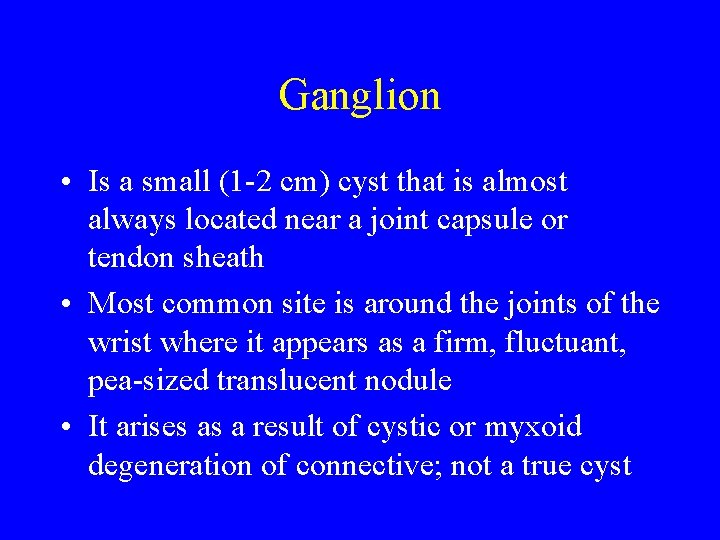 Ganglion

• Is a small (1-2 cm) cyst that is almost always located near a joint capsule or tendon sheath

• Most common site is around the joints of the wrist where it appears as a firm, fluctuant, pea-sized translucent nodule

• It arises as a result of cystic or myxoid degeneration of connective; not a true cyst